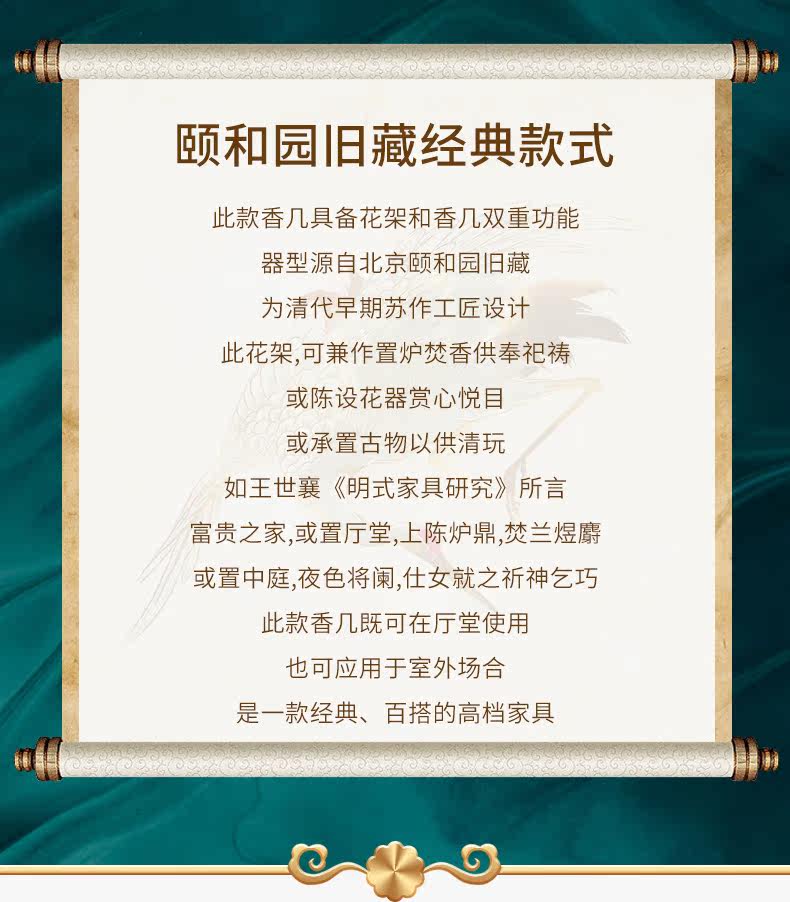 颐和园旧藏经典款式

此款香几具备花架和香几双重功能

器型源自北京颐和园旧藏

为清代早期苏作工匠设计

此花架,可兼作置炉焚香供奉祀祷

或陈设花器赏心悦目

或承置古物以供清玩

如王世襄《明式家具研究》所言

富贵之家,或置厅堂,上陈炉鼎,焚兰煜麝

或置中庭,夜色将阑,仕女就之祈神乞巧

此款香几既可在厅堂使用

也可应用于室外场合

是一款经典、百搭的高档家具